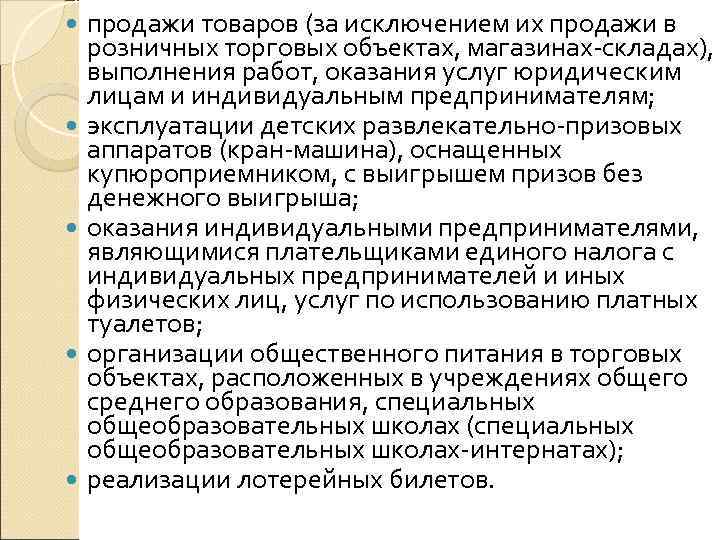 - продажи товаров (за исключением их продажи в розничных торговых объектах, магазинах-складах), выполнения работ, оказания услуг юридическим лицам и индивидуальным предпринимателям;
- эксплуатации детских развлекательно-призовых аппаратов (кран-машина), оснащенных купюроприемником, с выигрышем призов без денежного выигрыша;
- оказания индивидуальными предпринимателями, являющимися плательщиками единого налога с индивидуальных предпринимателей и иных физических лиц, услуг по использованию платных туалетов;
- организации общественного питания в торговых объектах, расположенных в учреждениях общего среднего образования, специальных общеобразовательных школах (специальных общеобразовательных школах-интернатах);
- реализации лотерейных билетов.